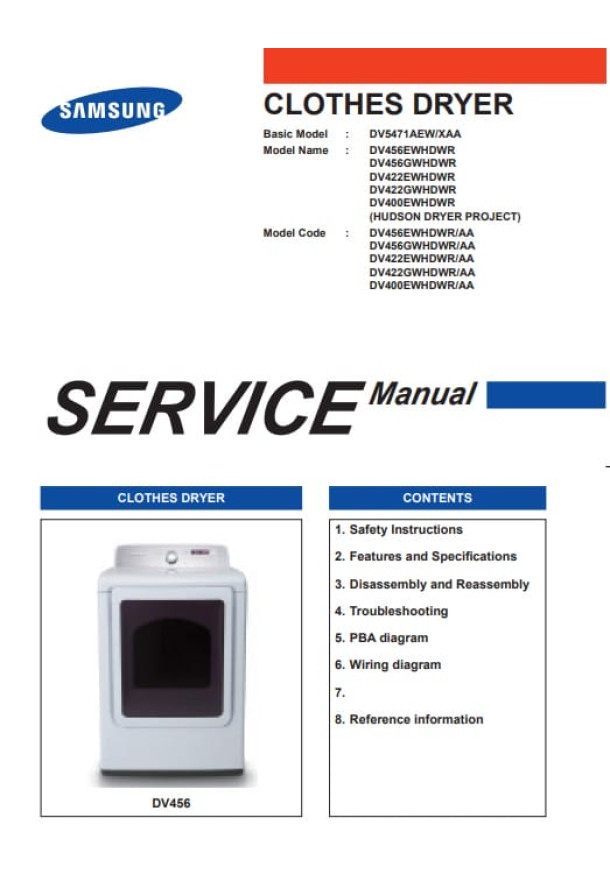 SAMSUNG

CLOTHES DRYER

Basic Model : DV5471AEW/XAA
Model Name : DV456EWHDWR
DV456GWHDWR
DV422EWHDWR
DV422GWHDWR
DV400EWHDWR
(HUDSON DRYER PROJECT)
Model Code : DV456EWHDWR/AA
DV456GWHDWR/AA
DV422EWHDWR/AA
DV422GWHDWR/AA
DV400EWHDWR/AA

SERVICE Manual

CLOTHES DRYER

DV456

CONTENTS

1. Safety Instructions
2. Features and Specifications
3. Disassembly and Reassembly
4. Troubleshooting
5. PBA diagram
6. Wiring diagram
7.
8. Reference information